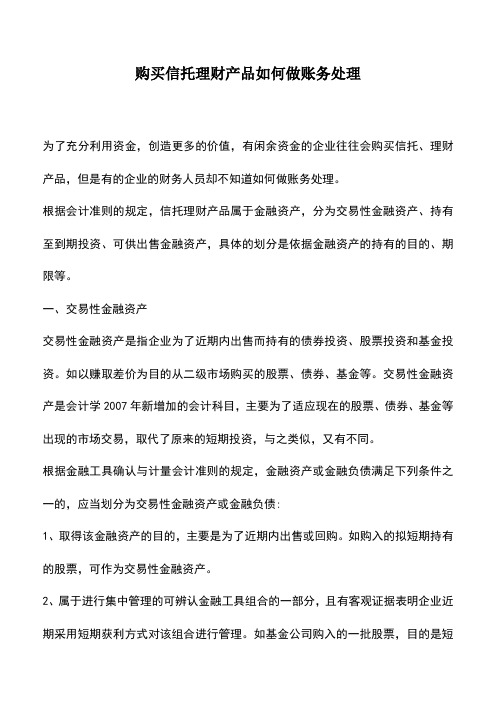 购买信托理财产品如何做账务处理

为了充分利用资金，创造更多的价值，有闲余资金的企业往往会购买信托、理财产品，但是有的企业的财务人员却不知道如何做账务处理。

根据会计准则的规定，信托理财产品属于金融资产，分为交易性金融资产、持有至到期投资、可供出售金融资产，具体的划分是依据金融资产的持有的目的、期限等。

一、交易性金融资产

交易性金融资产是指企业为了近期内出售而持有的债券投资、股票投资和基金投资。如以赚取差价为目的从二级市场购买的股票、债券、基金等。交易性金融资产是会计学 2007 年新增加的会计科目，主要为了适应现在的股票、债券、基金等出现的市场交易，取代了原来的短期投资，与之类似，又有不同。

根据金融工具确认与计量会计准则的规定，金融资产或金融负债满足下列条件之一的，应当划分为交易性金融资产或金融负债：

1、取得该金融资产的目的，主要是为了近期内出售或回购。如购入的拟短期持有的股票，可作为交易性金融资产。

2、属于进行集中管理的可辨认金融工具组合的一部分，且有客观证据表明企业近期采用短期获利方式对该组合进行管理。如基金公司购入的一批股票，目的是短